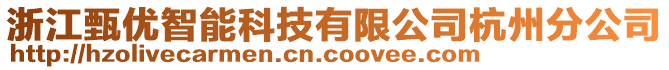 浙江甄优智能科技有限公司杭州分公司
http://hzolivecarmen.cn.coovee.com